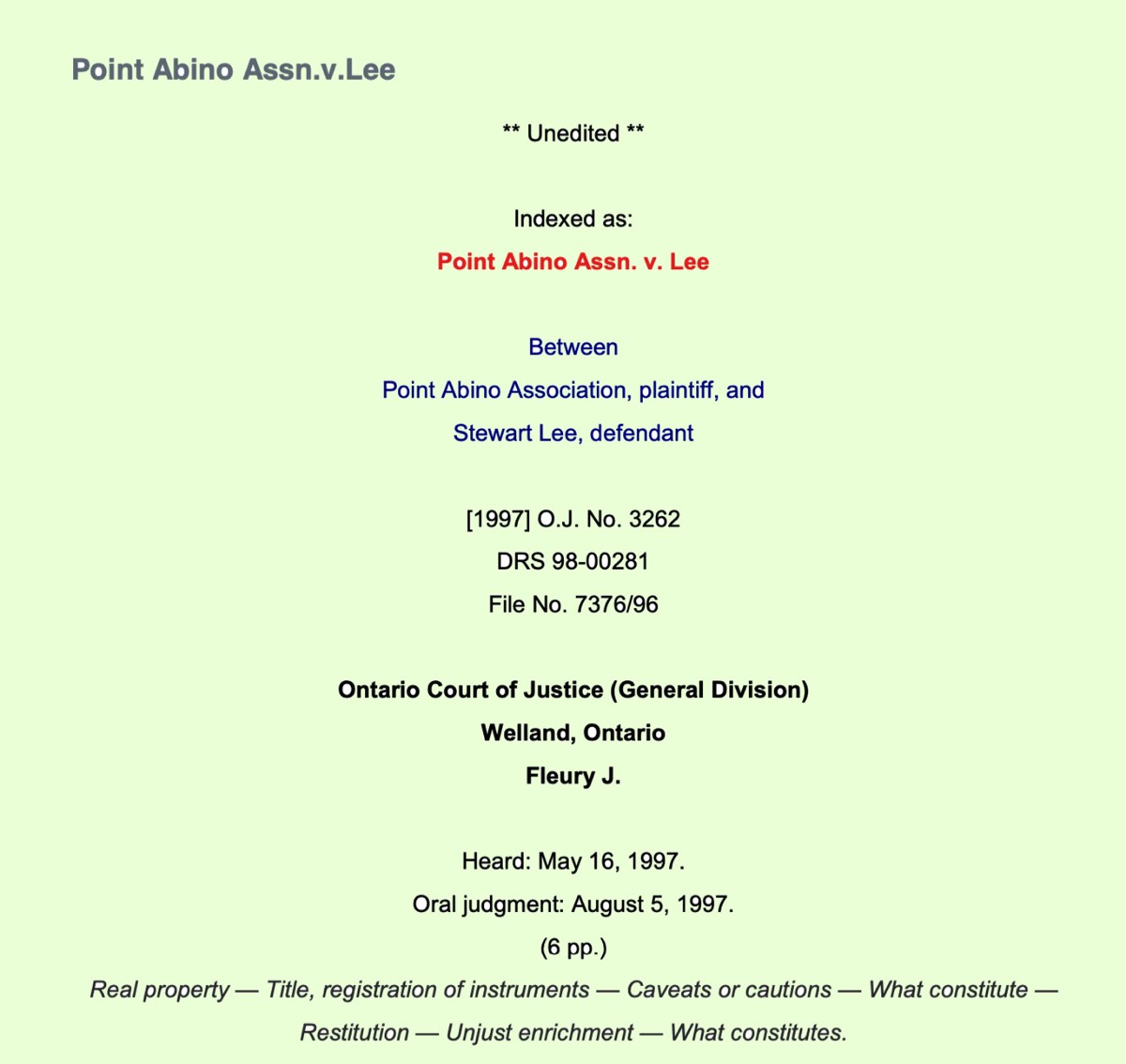 Point Abino Assn.v.Lee

** Unedited **

Indexed as:
Point Abino Assn. v. Lee

Between
Point Abino Association, plaintiff, and
Stewart Lee, defendant

[1997] O.J. No. 3262
DRS 98-00281
File No. 7376/96

Ontario Court of Justice (General Division)
Welland, Ontario
Fleury J.

Heard: May 16, 1997.
Oral judgment: August 5, 1997.
(6 pp.)

Real property — Title, registration of instruments — Caveats or cautions — What constitute — Restitution — Unjust enrichment — What constitutes.